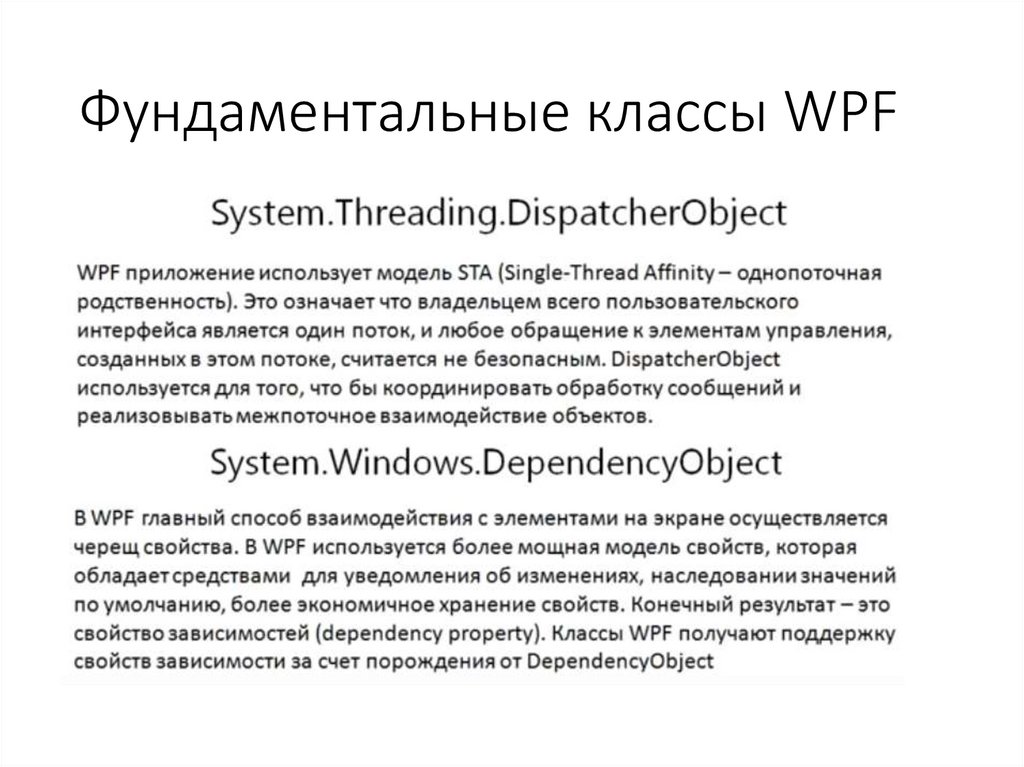 Фундаментальные классы WPF

System.Threading.DispatcherObject

WPF приложение использует модель STA (Single-Thread Affinity – однопоточная родственность). Это означает что владельцем всего пользовательского интерфейса является один поток, и любое обращение к элементам управления, созданных в этом потоке, считается не безопасным. DispatcherObject используется для того, что бы координировать обработку сообщений и реализовывать межпоточное взаимодействие объектов.

System.Windows.DependencyObject

В WPF главный способ взаимодействия с элементами на экране осуществляется черещ свойства. В WPF используется более мощная модель свойств, которая обладает средствами для уведомления об изменениях, наследовании значений по умолчанию, более экономичное хранение свойств. Конечный результат – это свойство зависимостей (dependency property). Классы WPF получают поддержку свойств зависимости за счет порождения от DependencyObject